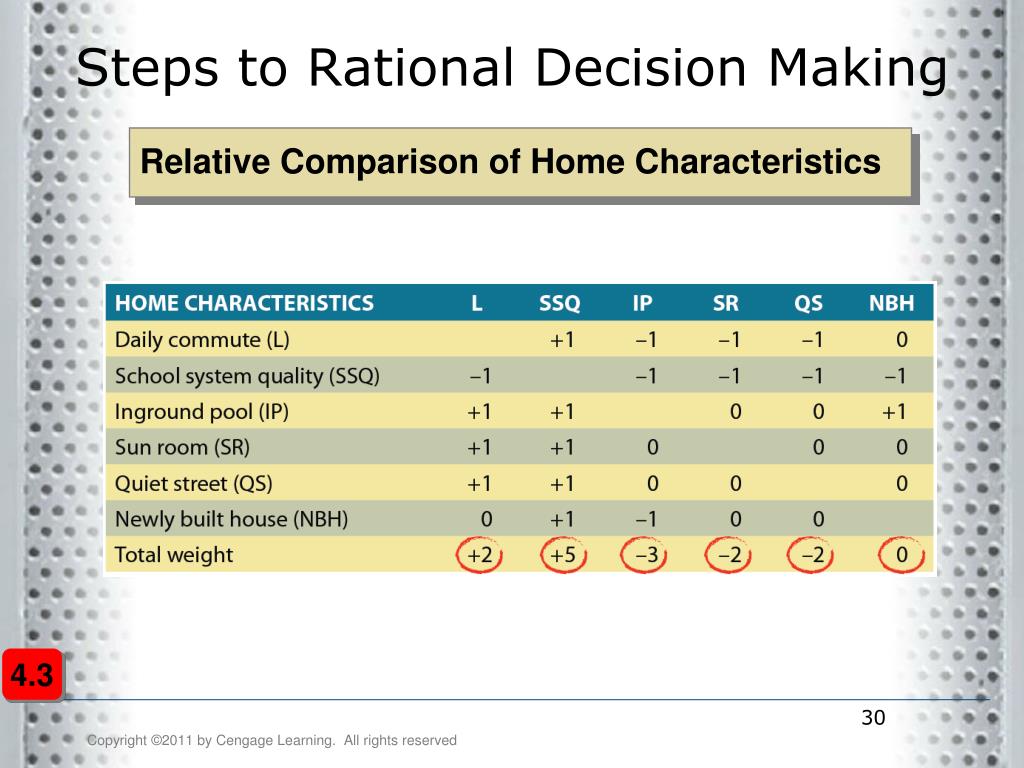 Steps to Rational Decision Making

Relative Comparison of Home Characteristics

| HOME CHARACTERISTICS | L | SSQ | IP | SR | QS | NBH |
|---|---|---|---|---|---|---|
| Daily commute (L) | | +1 | −1 | −1 | −1 | 0 |
| School system quality (SSQ) | −1 | | −1 | −1 | −1 | −1 |
| Inground pool (IP) | +1 | +1 | | 0 | 0 | +1 |
| Sun room (SR) | +1 | +1 | 0 | | 0 | 0 |
| Quiet street (QS) | +1 | +1 | 0 | 0 | | 0 |
| Newly built house (NBH) | 0 | +1 | −1 | 0 | 0 | |
| Total weight | +2 | +5 | −3 | −2 | −2 | 0 |

4.3

30

Copyright ©2011 by Cengage Learning. All rights reserved